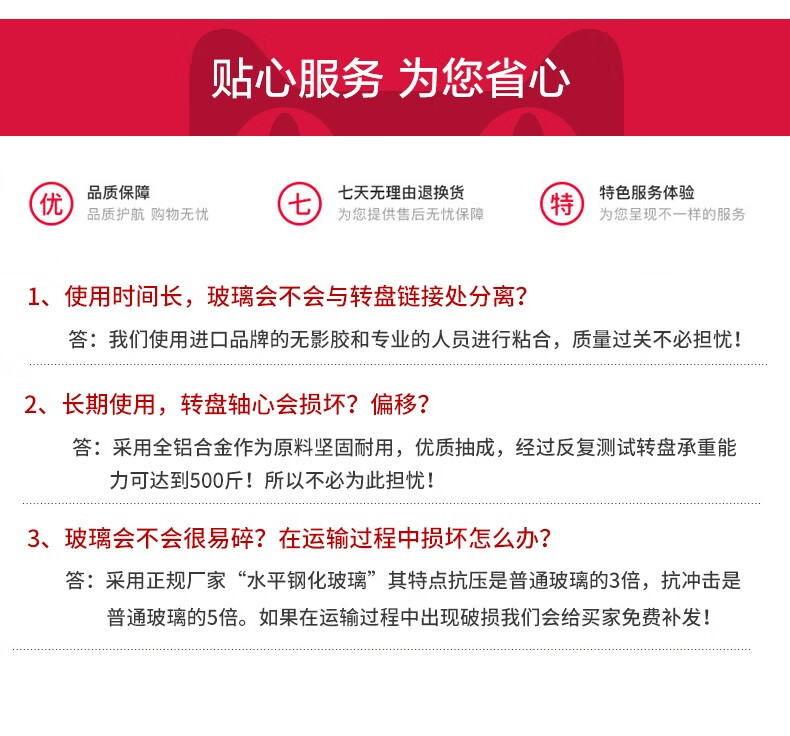 贴心服务 为您省心

优 品质保障
品质护航 购物无忧

七 七天无理由退换货
为您提供售后无忧保障

特 特色服务体验
为您呈现不一样的服务

1、使用时间长，玻璃会不会与转盘链接处分离？

答：我们使用进口品牌的无影胶和专业的人员进行粘合，质量过关不必担忧！

2、长期使用，转盘轴心会损坏？偏移？

答：采用全铝合金作为原料坚固耐用，优质抽成，经过反复测试转盘承重能力可达到500斤！所以不必为此担忧！

3、玻璃会不会很易碎？在运输过程中损坏怎么办？

答：采用正规厂家“水平钢化玻璃”其特点抗压是普通玻璃的3倍，抗冲击是普通玻璃的5倍。如果在运输过程中出现破损我们会给买家免费补发！